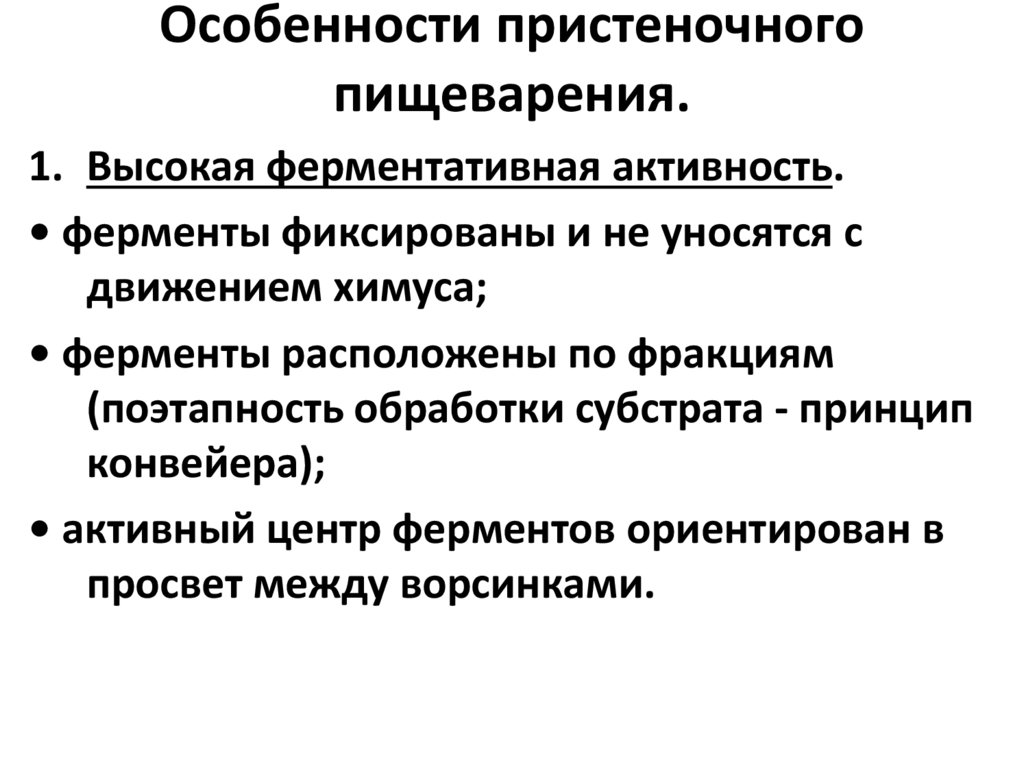 Особенности пристеночного пищеварения.

1. Высокая ферментативная активность.

• ферменты фиксированы и не уносятся с движением химуса;

• ферменты расположены по фракциям (поэтапность обработки субстрата - принцип конвейера);

• активный центр ферментов ориентирован в просвет между ворсинками.